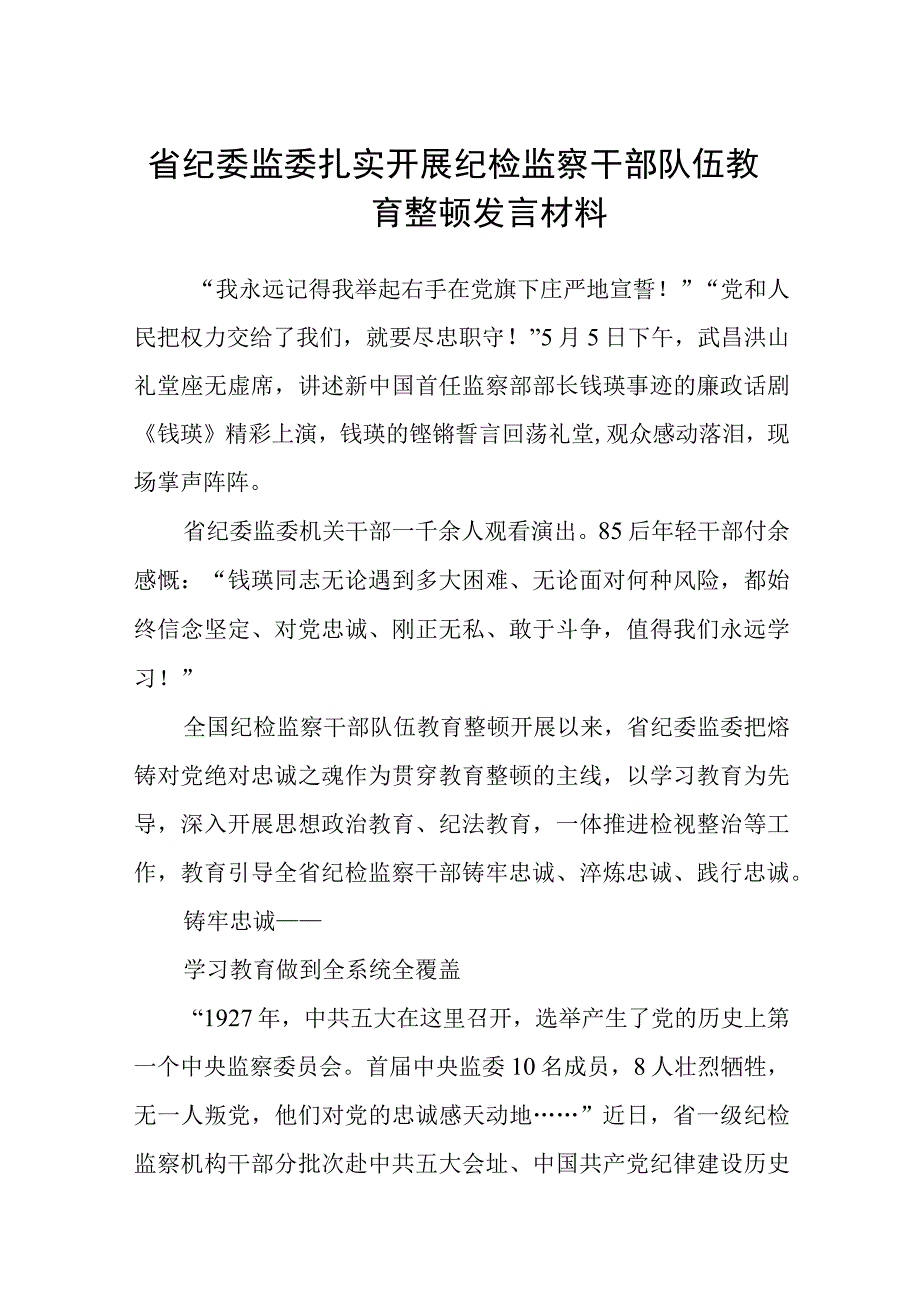 省纪委监委扎实开展纪检监察干部队伍教育整顿发言材料

“我永远记得我举起右手在党旗下庄严地宣誓！”“党和人民把权力交给了我们，就要尽忠职守！”5月5日下午，武昌洪山礼堂座无虚席，讲述新中国首任监察部部长钱瑛事迹的廉政话剧《钱瑛》精彩上演，钱瑛的铿锵誓言回荡礼堂,观众感动落泪，现场掌声阵阵。

省纪委监委机关干部一千余人观看演出。85后年轻干部付余感慨：“钱瑛同志无论遇到多大困难、无论面对何种风险，都始终信念坚定、对党忠诚、刚正无私、敢于斗争，值得我们永远学习！”

全国纪检监察干部队伍教育整顿开展以来，省纪委监委把熔铸对党绝对忠诚之魂作为贯穿教育整顿的主线，以学习教育为先导，深入开展思想政治教育、纪法教育，一体推进检视整治等工作，教育引导全省纪检监察干部铸牢忠诚、淬炼忠诚、践行忠诚。

铸牢忠诚——

学习教育做到全系统全覆盖

“1927年，中共五大在这里召开，选举产生了党的历史上第一个中央监察委员会。首届中央监委10名成员，8人壮烈牺牲，无一人叛党，他们对党的忠诚感天动地……”近日，省一级纪检监察机构干部分批次赴中共五大会址、中国共产党纪律建设历史